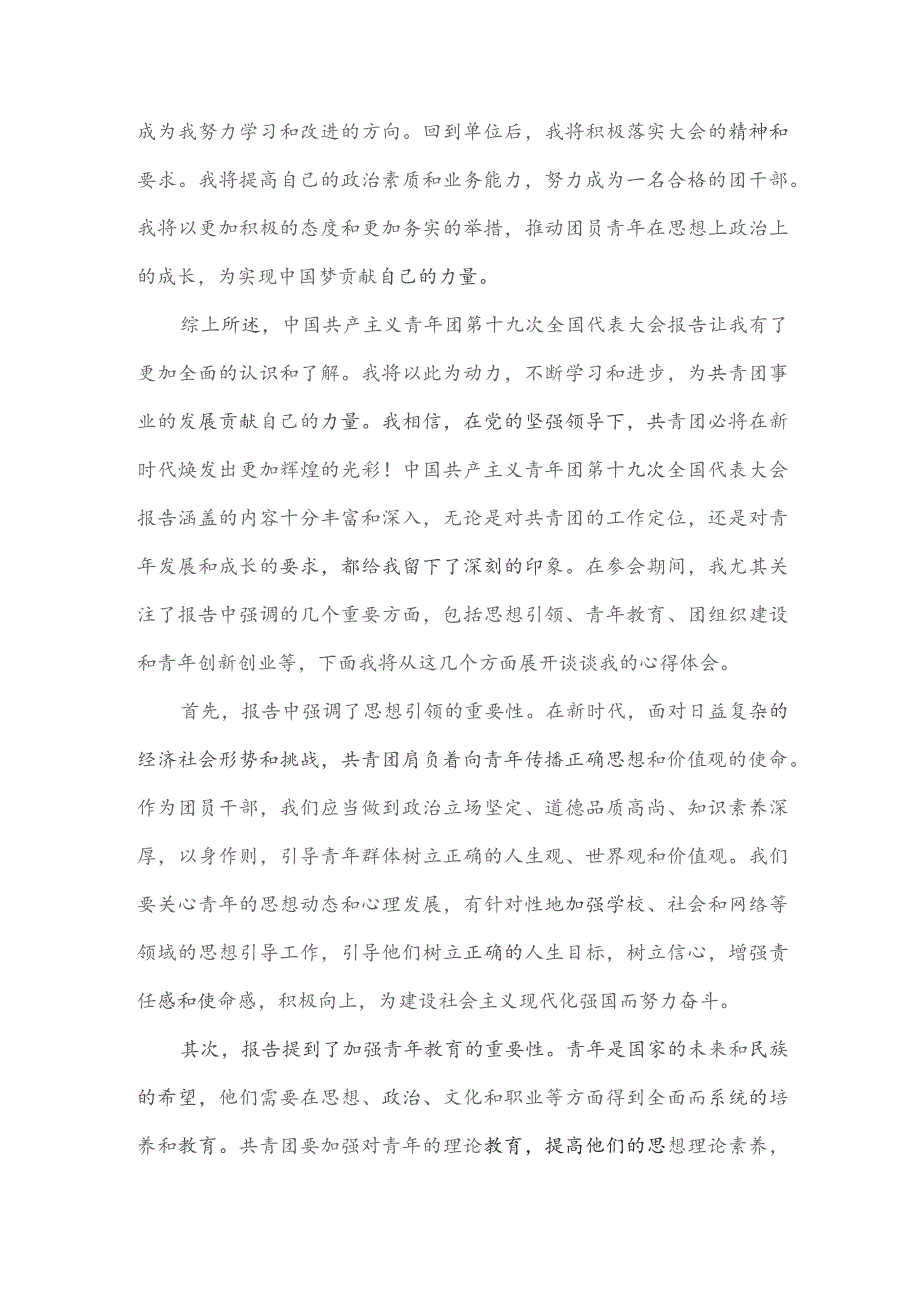 成为我努力学习和改进的方向。回到单位后，我将积极落实大会的精神和要求。我将提高自己的政治素质和业务能力，努力成为一名合格的团干部。我将以更加积极的态度和更加务实的举措，推动团员青年在思想上政治上的成长，为实现中国梦贡献自己的力量。

综上所述，中国共产主义青年团第十九次全国代表大会报告让我有了更加全面的认识和了解。我将以此为动力，不断学习和进步，为共青团事业的发展贡献自己的力量。我相信，在党的坚强领导下，共青团必将在新时代焕发出更加辉煌的光彩！中国共产主义青年团第十九次全国代表大会报告涵盖的内容十分丰富和深入，无论是对共青团的工作定位，还是对青年发展和成长的要求，都给我留下了深刻的印象。在参会期间，我尤其关注了报告中强调的几个重要方面，包括思想引领、青年教育、团组织建设和青年创新创业等，下面我将从这几个方面展开谈谈我的心得体会。

首先，报告中强调了思想引领的重要性。在新时代，面对日益复杂的经济社会形势和挑战，共青团肩负着向青年传播正确思想和价值观的使命。作为团员干部，我们应当做到政治立场坚定、道德品质高尚、知识素养深厚，以身作则，引导青年群体树立正确的人生观、世界观和价值观。我们要关心青年的思想动态和心理发展，有针对性地加强学校、社会和网络等领域的思想引导工作，引导他们树立正确的人生目标，树立信心，增强责任感和使命感，积极向上，为建设社会主义现代化强国而努力奋斗。

其次，报告提到了加强青年教育的重要性。青年是国家的未来和民族的希望，他们需要在思想、政治、文化和职业等方面得到全面而系统的培养和教育。共青团要加强对青年的理论教育，提高他们的思想理论素养，